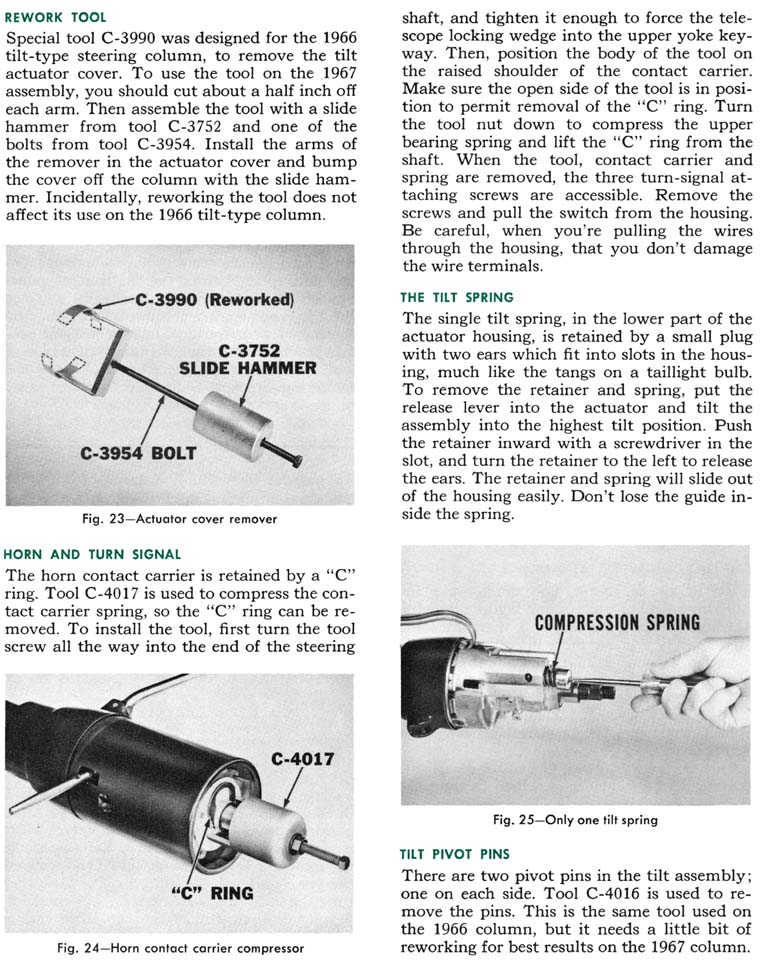 REWORK TOOL

Special tool C-3990 was designed for the 1966 tilt-type steering column, to remove the tilt actuator cover. To use the tool on the 1967 assembly, you should cut about a half inch off each arm. Then assemble the tool with a slide hammer from tool C-3752 and one of the bolts from tool C-3954. Install the arms of the remover in the actuator cover and bump the cover off the column with the slide hammer. Incidentally, reworking the tool does not affect its use on the 1966 tilt-type column.

C-3990 (Reworked)

C-3752 SLIDE HAMMER

C-3954 BOLT

Fig. 23—Actuator cover remover

HORN AND TURN SIGNAL

The horn contact carrier is retained by a "C" ring. Tool C-4017 is used to compress the contact carrier spring, so the "C" ring can be removed. To install the tool, first turn the tool screw all the way into the end of the steering

C-4017

"C" RING

Fig. 24—Horn contact carrier compressor

shaft, and tighten it enough to force the telescope locking wedge into the upper yoke keyway. Then, position the body of the tool on the raised shoulder of the contact carrier. Make sure the open side of the tool is in position to permit removal of the "C" ring. Turn the tool nut down to compress the upper bearing spring and lift the "C" ring from the shaft. When the tool, contact carrier and spring are removed, the three turn-signal attaching screws are accessible. Remove the screws and pull the switch from the housing. Be careful, when you're pulling the wires through the housing, that you don't damage the wire terminals.

THE TILT SPRING

The single tilt spring, in the lower part of the actuator housing, is retained by a small plug with two ears which fit into slots in the housing, much like the tangs on a taillight bulb. To remove the retainer and spring, put the release lever into the actuator and tilt the assembly into the highest tilt position. Push the retainer inward with a screwdriver in the slot, and turn the retainer to the left to release the ears. The retainer and spring will slide out of the housing easily. Don't lose the guide inside the spring.

COMPRESSION SPRING

Fig. 25—Only one tilt spring

TILT PIVOT PINS

There are two pivot pins in the tilt assembly; one on each side. Tool C-4016 is used to remove the pins. This is the same tool used on the 1966 column, but it needs a little bit of reworking for best results on the 1967 column.